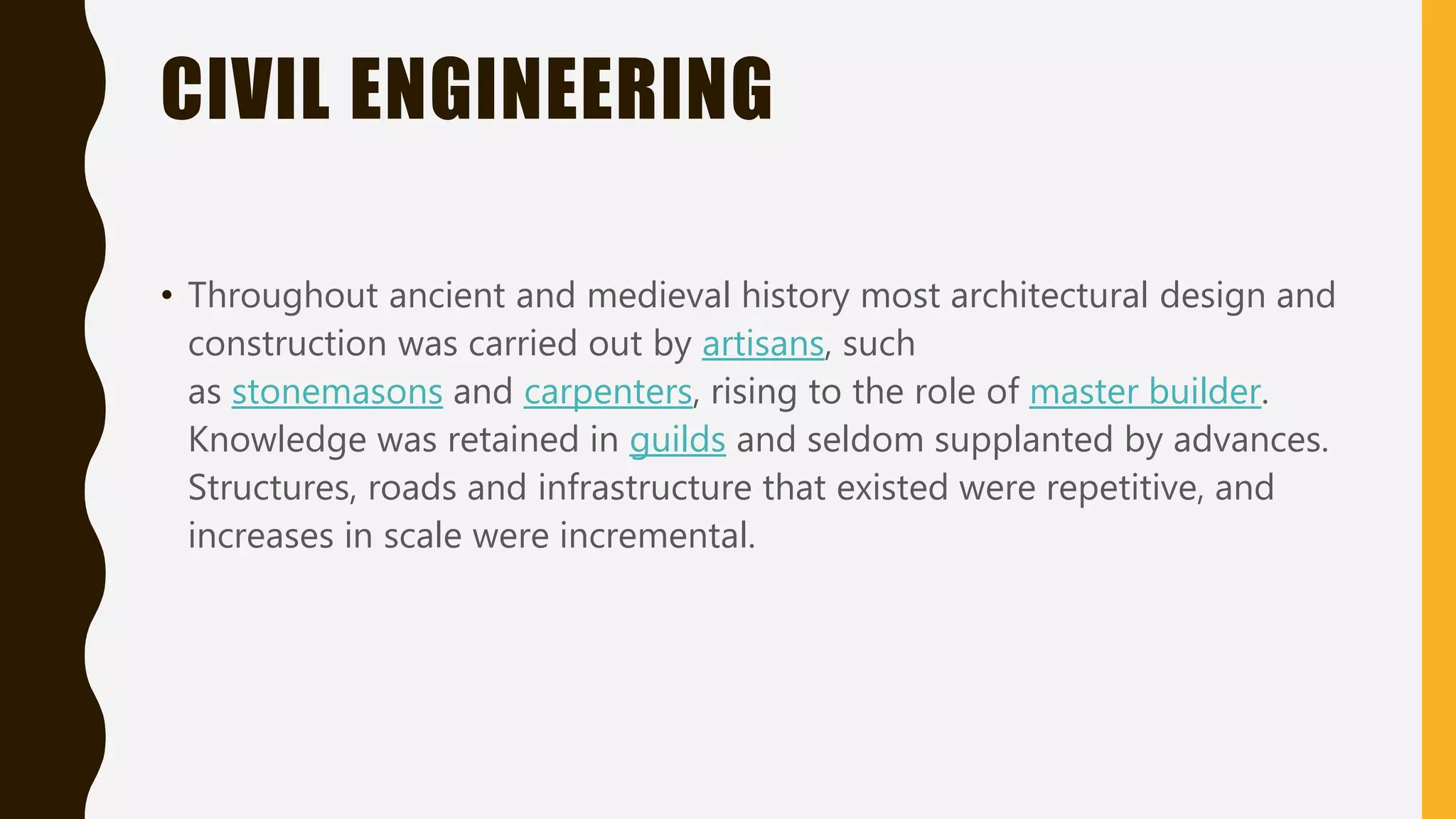 CIVIL ENGINEERING

• Throughout ancient and medieval history most architectural design and construction was carried out by artisans, such as stonemasons and carpenters, rising to the role of master builder. Knowledge was retained in guilds and seldom supplanted by advances. Structures, roads and infrastructure that existed were repetitive, and increases in scale were incremental.